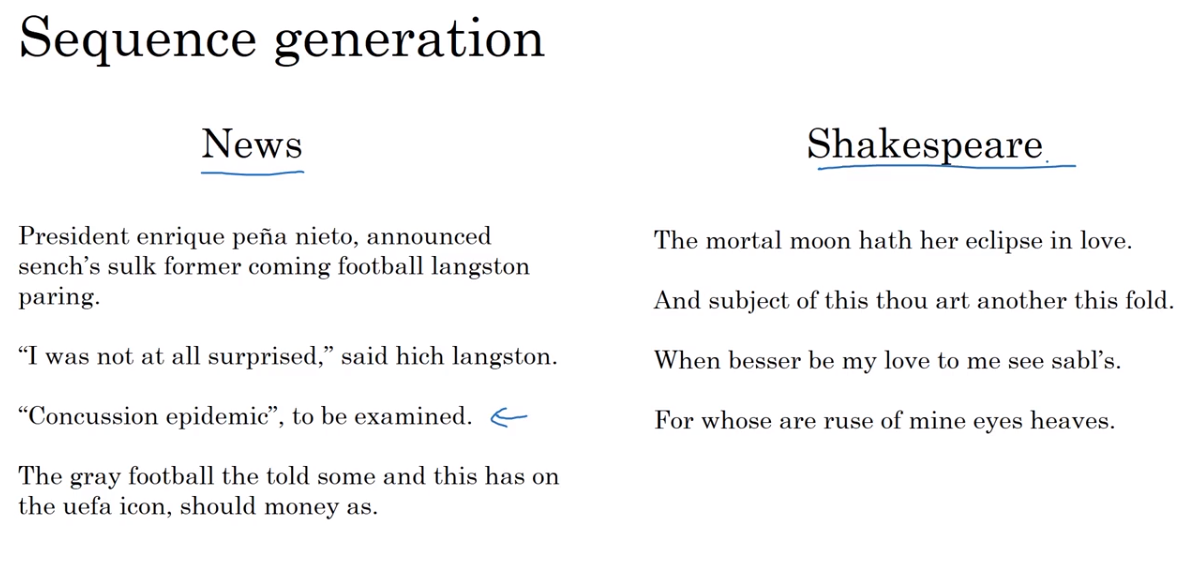 Sequence generation

News

President enrique peña nieto, announced sench's sulk former coming football langston paring.

"I was not at all surprised," said hich langston.

"Concussion epidemic", to be examined.

The gray football the told some and this has on the uefa icon, should money as.

Shakespeare

The mortal moon hath her eclipse in love.

And subject of this thou art another this fold.

When besser be my love to me see sabl's.

For whose are ruse of mine eyes heaves.